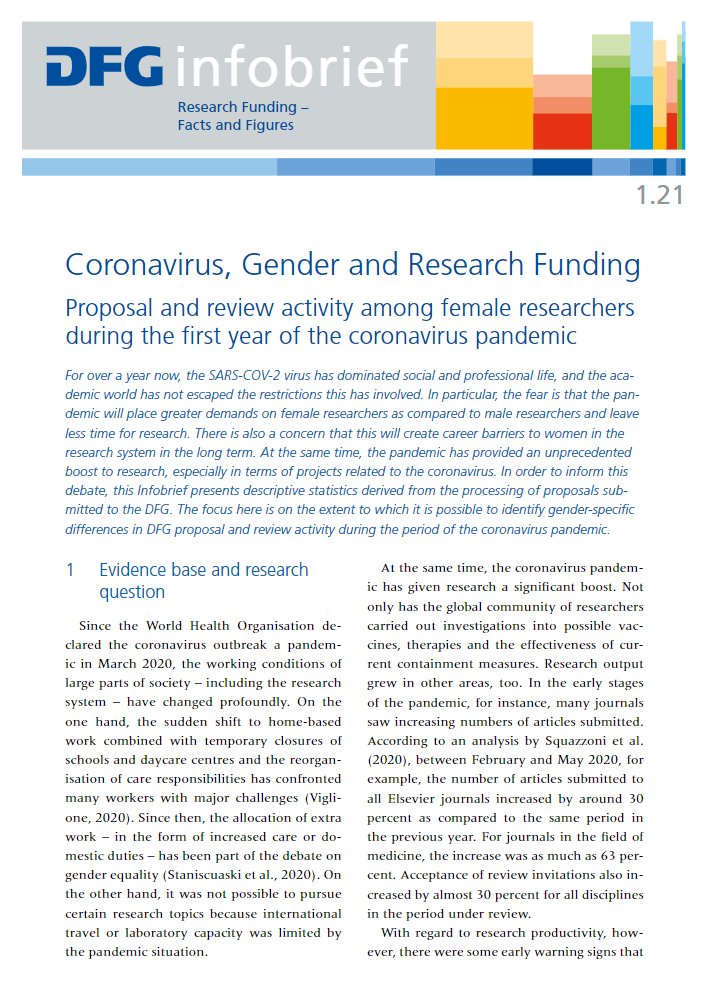 DFG infobrief

Research Funding – Facts and Figures

1.21

Coronavirus, Gender and Research Funding

Proposal and review activity among female researchers during the first year of the coronavirus pandemic

For over a year now, the SARS-COV-2 virus has dominated social and professional life, and the academic world has not escaped the restrictions this has involved. In particular, the fear is that the pandemic will place greater demands on female researchers as compared to male researchers and leave less time for research. There is also a concern that this will create career barriers to women in the research system in the long term. At the same time, the pandemic has provided an unprecedented boost to research, especially in terms of projects related to the coronavirus. In order to inform this debate, this Infobrief presents descriptive statistics derived from the processing of proposals submitted to the DFG. The focus here is on the extent to which it is possible to identify gender-specific differences in DFG proposal and review activity during the period of the coronavirus pandemic.

1 Evidence base and research question

Since the World Health Organisation declared the coronavirus outbreak a pandemic in March 2020, the working conditions of large parts of society – including the research system – have changed profoundly. On the one hand, the sudden shift to home-based work combined with temporary closures of schools and daycare centres and the reorganisation of care responsibilities has confronted many workers with major challenges (Viglione, 2020). Since then, the allocation of extra work – in the form of increased care or domestic duties – has been part of the debate on gender equality (Staniscuaski et al., 2020). On the other hand, it was not possible to pursue certain research topics because international travel or laboratory capacity was limited by the pandemic situation.

At the same time, the coronavirus pandemic has given research a significant boost. Not only has the global community of researchers carried out investigations into possible vaccines, therapies and the effectiveness of current containment measures. Research output grew in other areas, too. In the early stages of the pandemic, for instance, many journals saw increasing numbers of articles submitted. According to an analysis by Squazzoni et al. (2020), between February and May 2020, for example, the number of articles submitted to all Elsevier journals increased by around 30 percent as compared to the same period in the previous year. For journals in the field of medicine, the increase was as much as 63 percent. Acceptance of review invitations also increased by almost 30 percent for all disciplines in the period under review.

With regard to research productivity, however, there were some early warning signs that